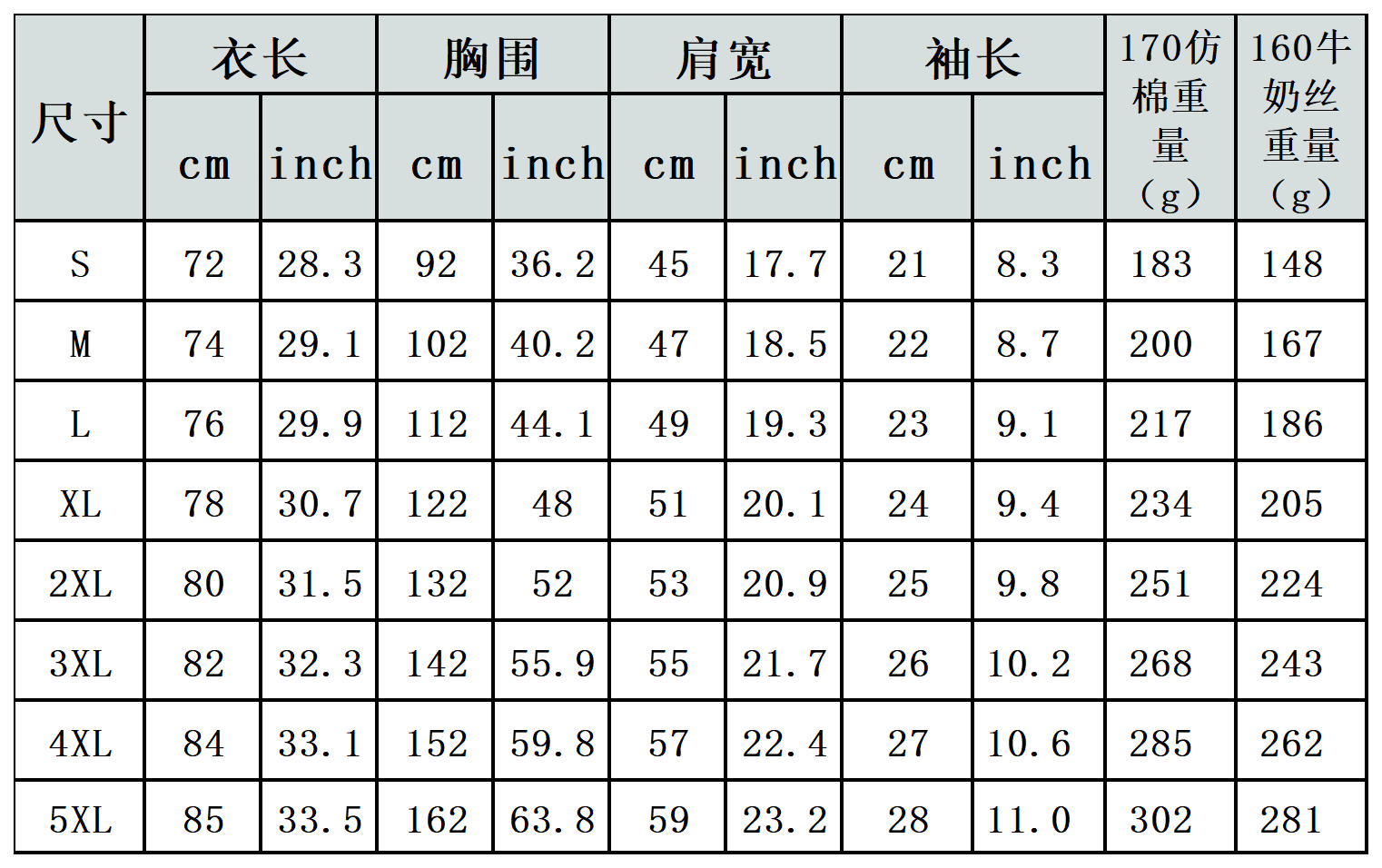 | 尺寸 | 衣长 | | 胸围 | | 肩宽 | | 袖长 | | 170仿棉重量（g） | 160牛奶丝重量（g） |
|---|---|---|---|---|---|---|---|---|---|---|
| | cm | inch | cm | inch | cm | inch | cm | inch | | |
| S | 72 | 28.3 | 92 | 36.2 | 45 | 17.7 | 21 | 8.3 | 183 | 148 |
| M | 74 | 29.1 | 102 | 40.2 | 47 | 18.5 | 22 | 8.7 | 200 | 167 |
| L | 76 | 29.9 | 112 | 44.1 | 49 | 19.3 | 23 | 9.1 | 217 | 186 |
| XL | 78 | 30.7 | 122 | 48 | 51 | 20.1 | 24 | 9.4 | 234 | 205 |
| 2XL | 80 | 31.5 | 132 | 52 | 53 | 20.9 | 25 | 9.8 | 251 | 224 |
| 3XL | 82 | 32.3 | 142 | 55.9 | 55 | 21.7 | 26 | 10.2 | 268 | 243 |
| 4XL | 84 | 33.1 | 152 | 59.8 | 57 | 22.4 | 27 | 10.6 | 285 | 262 |
| 5XL | 85 | 33.5 | 162 | 63.8 | 59 | 23.2 | 28 | 11.0 | 302 | 281 |